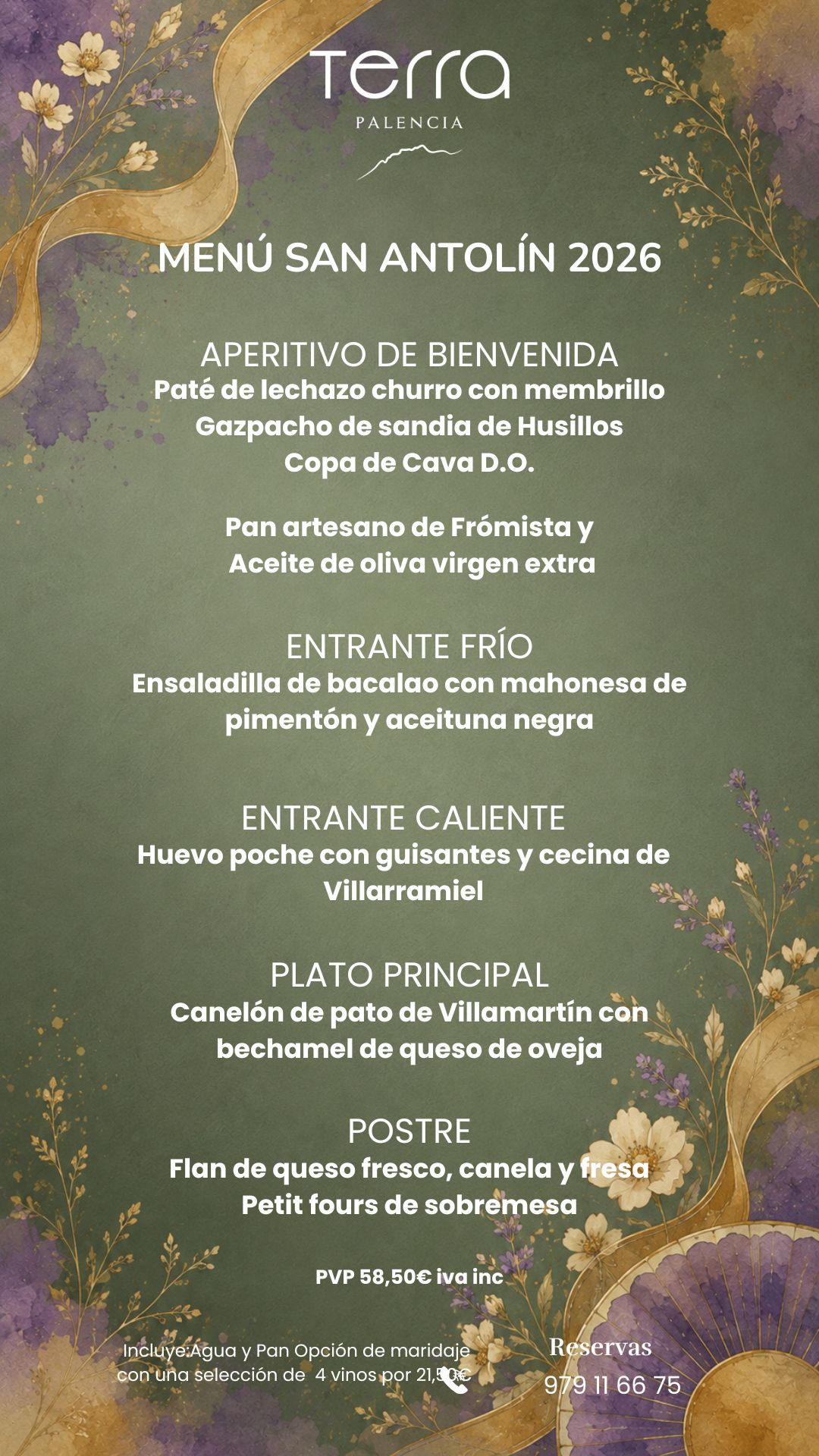 Terra
PALENCIA

MENÚ SAN ANTOLÍN 2026

APERITIVO DE BIENVENIDA
Paté de lechazo churro con membrillo
Gazpacho de sandia de Husillos
Copa de Cava D.O.

Pan artesano de Frómista y
Aceite de oliva virgen extra

ENTRANTE FRÍO
Ensaladilla de bacalao con mahonesa de pimentón y aceituna negra

ENTRANTE CALIENTE
Huevo poche con guisantes y cecina de Villarramiel

PLATO PRINCIPAL
Canelón de pato de Villamartín con bechamel de queso de oveja

POSTRE
Flan de queso fresco, canela y fresa
Petit fours de sobremesa

PVP 58,50€ iva inc

Incluye:Agua y Pan Opción de maridaje con una selección de 4 vinos por 21,50€

Reservas
979 11 66 75